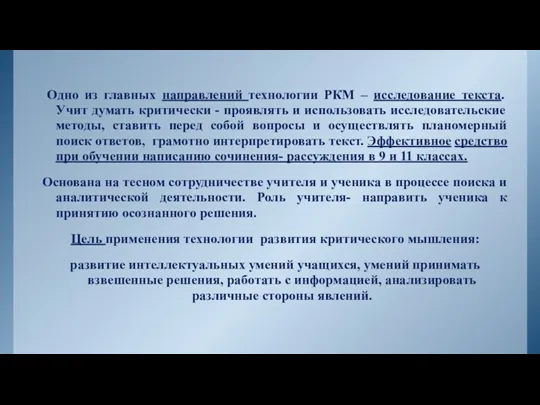 Одно из главных направлений технологии РКМ – исследование текста. Учит думать критически - проявлять и использовать исследовательские методы, ставить перед собой вопросы и осуществлять планомерный поиск ответов, грамотно интерпретировать текст. Эффективное средство при обучении написанию сочинения- рассуждения в 9 и 11 классах.

Основана на тесном сотрудничестве учителя и ученика в процессе поиска и аналитической деятельности. Роль учителя- направить ученика к принятию осознанного решения.

Цель применения технологии развития критического мышления:

развитие интеллектуальных умений учащихся, умений принимать взвешенные решения, работать с информацией, анализировать различные стороны явлений.